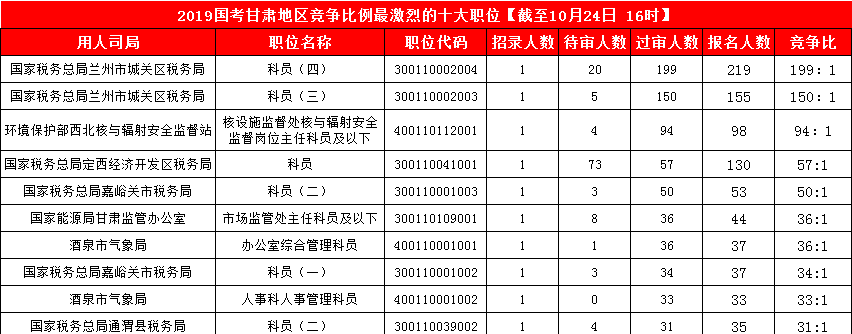 2019国考甘肃地区竞争比例最激烈的十大职位【截至10月24日 16时】

| 用人司局 | 职位名称 | 职位代码 | 招录人数 | 待审人数 | 过审人数 | 报名人数 | 竞争比 |
|---|---|---|---|---|---|---|---|
| 国家税务总局兰州市城关区税务局 | 科员（四） | 300110002004 | 1 | 20 | 199 | 219 | 199：1 |
| 国家税务总局兰州市城关区税务局 | 科员（三） | 300110002003 | 1 | 5 | 150 | 155 | 150：1 |
| 环境保护部西北核与辐射安全监督站 | 核设施监督处核与辐射安全监督岗位主任科员及以下 | 400110112001 | 1 | 4 | 94 | 98 | 94：1 |
| 国家税务总局定西经济开发区税务局 | 科员 | 300110041001 | 1 | 73 | 57 | 130 | 57:1 |
| 国家税务总局嘉峪关市税务局 | 科员（二） | 300110001003 | 1 | 3 | 50 | 53 | 50:1 |
| 国家能源局甘肃监管办公室 | 市场监管处主任科员及以下 | 300110109001 | 1 | 8 | 36 | 44 | 36:1 |
| 酒泉市气象局 | 办公室综合管理科员 | 400110001001 | 1 | 1 | 36 | 37 | 36:1 |
| 国家税务总局嘉峪关市税务局 | 科员（一） | 300110001002 | 1 | 3 | 34 | 37 | 34:1 |
| 酒泉市气象局 | 人事科人事管理科员 | 400110001002 | 1 | 0 | 33 | 33 | 33:1 |
| 国家税务总局通渭县税务局 | 科员（二） | 300110039002 | 1 | 4 | 31 | 35 | 31:1 |